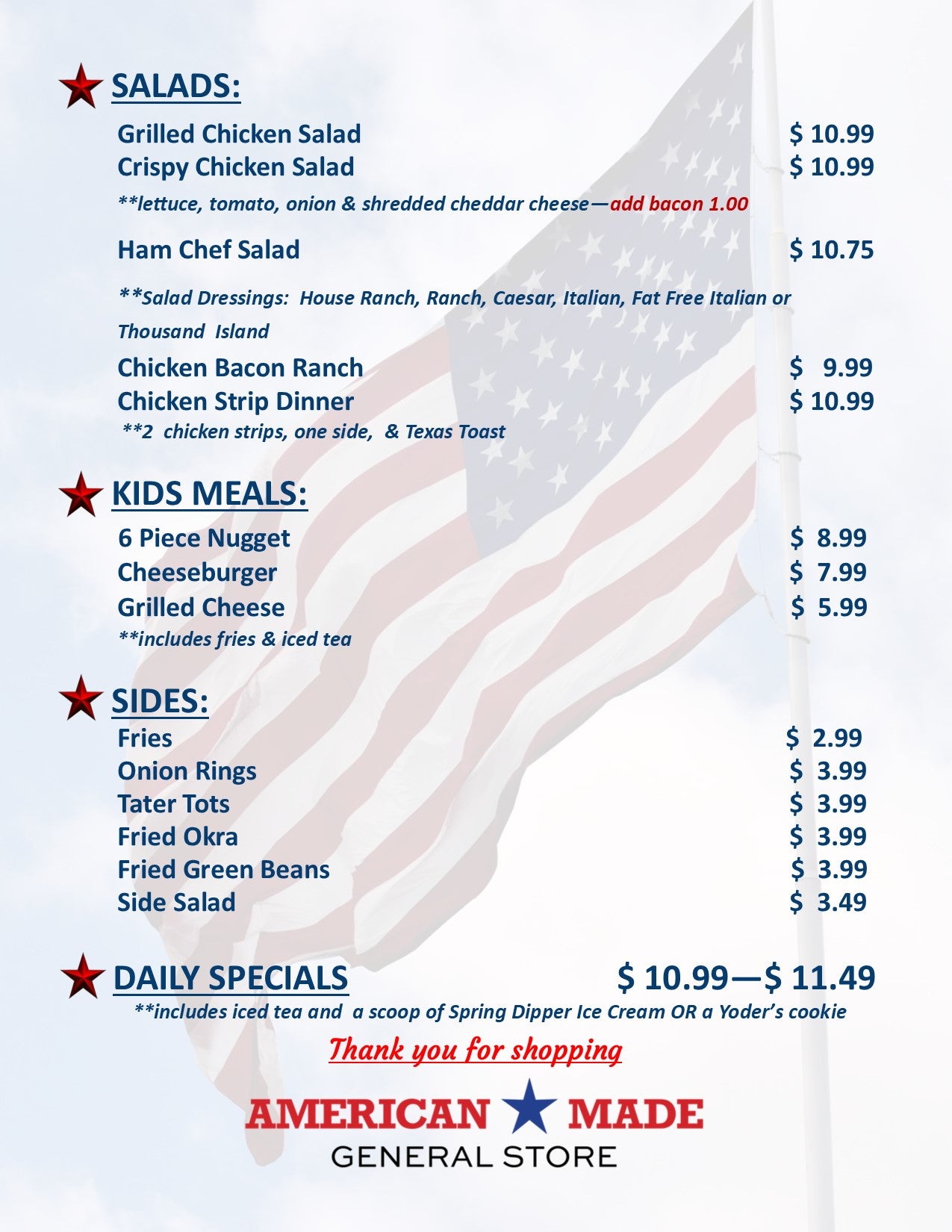 SALADS:

Grilled Chicken Salad $ 10.99
Crispy Chicken Salad $ 10.99
**lettuce, tomato, onion & shredded cheddar cheese—add bacon 1.00

Ham Chef Salad $ 10.75

**Salad Dressings: House Ranch, Ranch, Caesar, Italian, Fat Free Italian or Thousand Island

Chicken Bacon Ranch $ 9.99
Chicken Strip Dinner $ 10.99
**2 chicken strips, one side, & Texas Toast

KIDS MEALS:

6 Piece Nugget $ 8.99
Cheeseburger $ 7.99
Grilled Cheese $ 5.99
**includes fries & iced tea

SIDES:

Fries $ 2.99
Onion Rings $ 3.99
Tater Tots $ 3.99
Fried Okra $ 3.99
Fried Green Beans $ 3.99
Side Salad $ 3.49

DAILY SPECIALS $ 10.99—$ 11.49
**includes iced tea and a scoop of Spring Dipper Ice Cream OR a Yoder's cookie

Thank you for shopping

AMERICAN MADE
GENERAL STORE